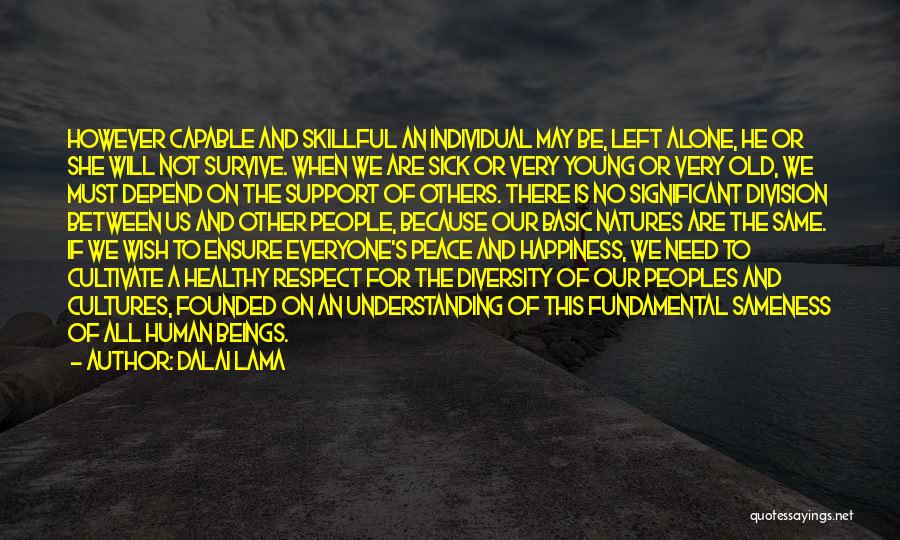 HOWEVER CAPABLE AND SKILLFUL AN INDIVIDUAL MAY BE, LEFT ALONE, HE OR SHE WILL NOT SURVIVE. WHEN WE ARE SICK OR VERY YOUNG OR VERY OLD, WE MUST DEPEND ON THE SUPPORT OF OTHERS. THERE IS NO SIGNIFICANT DIVISION BETWEEN US AND OTHER PEOPLE, BECAUSE OUR BASIC NATURES ARE THE SAME. IF WE WISH TO ENSURE EVERYONE'S PEACE AND HAPPINESS, WE NEED TO CULTIVATE A HEALTHY RESPECT FOR THE DIVERSITY OF OUR PEOPLES AND CULTURES, FOUNDED ON AN UNDERSTANDING OF THIS FUNDAMENTAL SAMENESS OF ALL HUMAN BEINGS.

- AUTHOR: DALAI LAMA

quotessayings.net